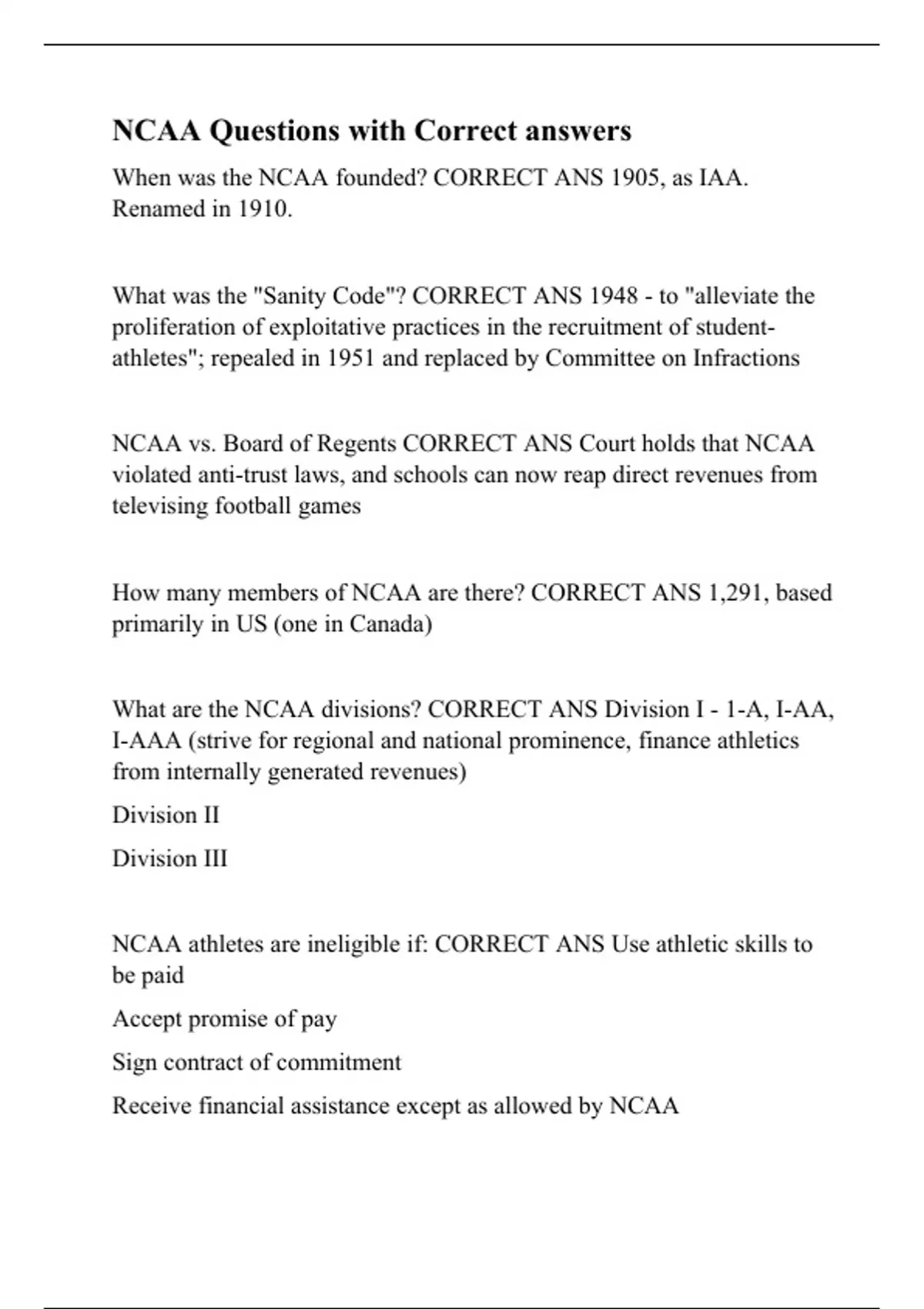 NCAA Questions with Correct answers

When was the NCAA founded? CORRECT ANS 1905, as IAA. Renamed in 1910.

What was the "Sanity Code"? CORRECT ANS 1948 - to "alleviate the proliferation of exploitative practices in the recruitment of student-athletes"; repealed in 1951 and replaced by Committee on Infractions

NCAA vs. Board of Regents CORRECT ANS Court holds that NCAA violated anti-trust laws, and schools can now reap direct revenues from televising football games

How many members of NCAA are there? CORRECT ANS 1,291, based primarily in US (one in Canada)

What are the NCAA divisions? CORRECT ANS Division I - 1-A, I-AA, I-AAA (strive for regional and national prominence, finance athletics from internally generated revenues)

Division II

Division III

NCAA athletes are ineligible if: CORRECT ANS Use athletic skills to be paid

Accept promise of pay

Sign contract of commitment

Receive financial assistance except as allowed by NCAA